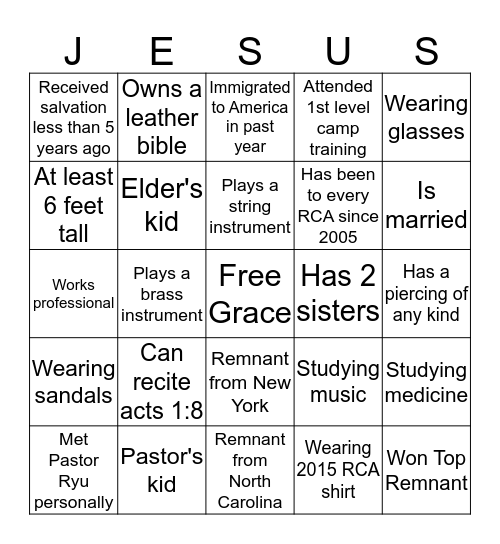 | J | E | S | U | S |
|---|---|---|---|---|
| Received salvation less than 5 years ago | Owns a leather bible | Immigrated to America in past year | Attended 1st level camp training | Wearing glasses |
| At least 6 feet tall | Elder's kid | Plays a string instrument | Has been to every RCA since 2005 | Is married |
| Works professional | Plays a brass instrument | Free Grace | Has 2 sisters | Has a piercing of any kind |
| Wearing sandals | Can recite acts 1:8 | Remnant from New York | Studying music | Studying medicine |
| Met Pastor Ryu personally | Pastor's kid | Remnant from North Carolina | Wearing 2015 RCA shirt | Won Top Remnant |